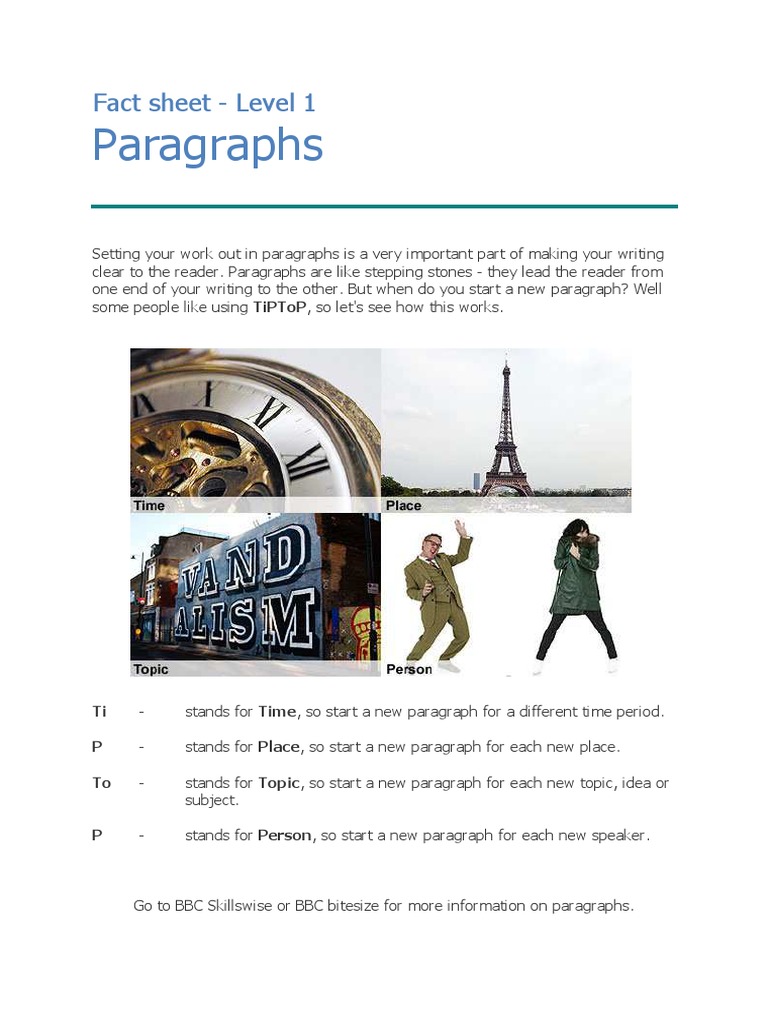 Fact sheet - Level 1
Paragraphs

Setting your work out in paragraphs is a very important part of making your writing clear to the reader. Paragraphs are like stepping stones - they lead the reader from one end of your writing to the other. But when do you start a new paragraph? Well some people like using TiPToP, so let's see how this works.

Time
Place
VAND ALISM
Topic
Person

Ti - stands for Time, so start a new paragraph for a different time period.

P - stands for Place, so start a new paragraph for each new place.

To - stands for Topic, so start a new paragraph for each new topic, idea or subject.

P - stands for Person, so start a new paragraph for each new speaker.

Go to BBC Skillswise or BBC bitesize for more information on paragraphs.